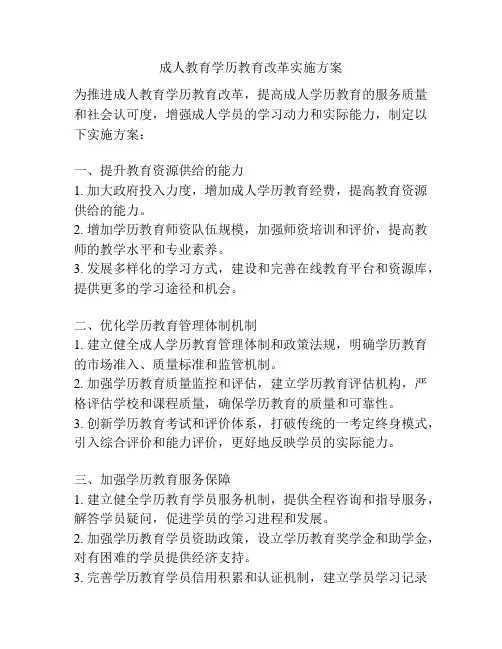 成人教育学历教育改革实施方案

为推进成人教育学历教育改革，提高成人学历教育的服务质量和社会认可度，增强成人学员的学习动力和实际能力，制定以下实施方案：

一、提升教育资源供给的能力
1. 加大政府投入力度，增加成人学历教育经费，提高教育资源供给的能力。
2. 增加学历教育师资队伍规模，加强师资培训和评价，提高教师的教学水平和专业素养。
3. 发展多样化的学习方式，建设和完善在线教育平台和资源库，提供更多的学习途径和机会。

二、优化学历教育管理体制机制
1. 建立健全成人学历教育管理体制和政策法规，明确学历教育的市场准入、质量标准和监管机制。
2. 加强学历教育质量监控和评估，建立学历教育评估机构，严格评估学校和课程质量，确保学历教育的质量和可靠性。
3. 创新学历教育考试和评价体系，打破传统的一考定终身模式，引入综合评价和能力评价，更好地反映学员的实际能力。

三、加强学历教育服务保障
1. 建立健全学历教育学员服务机制，提供全程咨询和指导服务，解答学员疑问，促进学员的学习进程和发展。
2. 加强学历教育学员资助政策，设立学历教育奖学金和助学金，对有困难的学员提供经济支持。
3. 完善学历教育学员信用积累和认证机制，建立学员学习记录